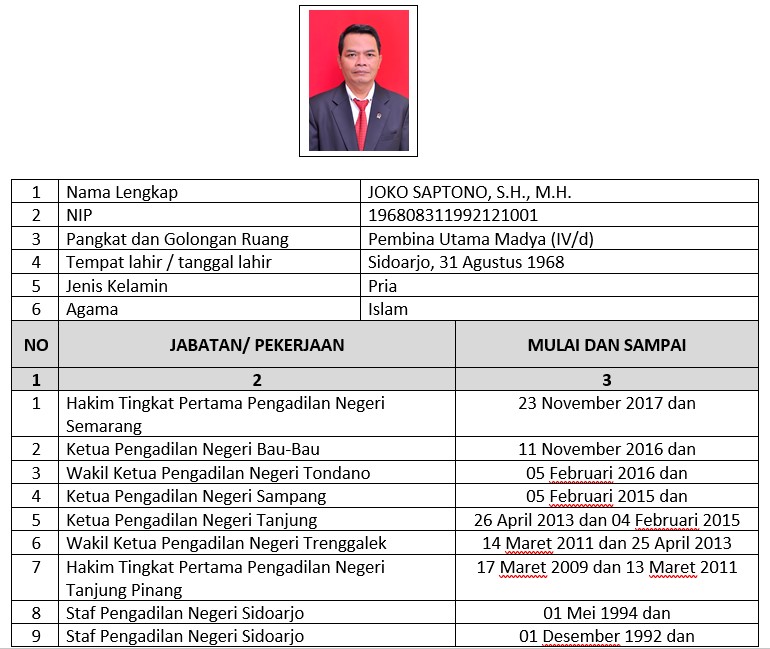 | 1 | Nama Lengkap | JOKO SAPTONO, S.H., M.H. |
|---|---|---|
| 2 | NIP | 196808311992121001 |
| 3 | Pangkat dan Golongan Ruang | Pembina Utama Madya (IV/d) |
| 4 | Tempat lahir / tanggal lahir | Sidoarjo, 31 Agustus 1968 |
| 5 | Jenis Kelamin | Pria |
| 6 | Agama | Islam |

| NO | JABATAN/ PEKERJAAN | MULAI DAN SAMPAI |
|---|---|---|
| 1 | 2 | 3 |
| 1 | Hakim Tingkat Pertama Pengadilan Negeri Semarang | 23 November 2017 dan |
| 2 | Ketua Pengadilan Negeri Bau-Bau | 11 November 2016 dan |
| 3 | Wakil Ketua Pengadilan Negeri Tondano | 05 Februari 2016 dan |
| 4 | Ketua Pengadilan Negeri Sampang | 05 Februari 2015 dan |
| 5 | Ketua Pengadilan Negeri Tanjung | 26 April 2013 dan 04 Februari 2015 |
| 6 | Wakil Ketua Pengadilan Negeri Trenggalek | 14 Maret 2011 dan 25 April 2013 |
| 7 | Hakim Tingkat Pertama Pengadilan Negeri Tanjung Pinang | 17 Maret 2009 dan 13 Maret 2011 |
| 8 | Staf Pengadilan Negeri Sidoarjo | 01 Mei 1994 dan |
| 9 | Staf Pengadilan Negeri Sidoarjo | 01 Desember 1992 dan |